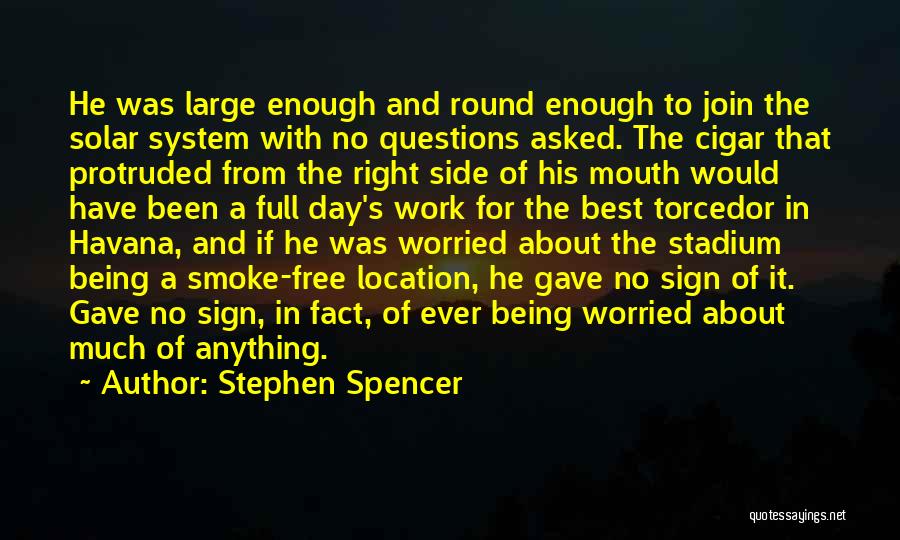 He was large enough and round enough to join the solar system with no questions asked. The cigar that protruded from the right side of his mouth would have been a full day's work for the best torcedor in Havana, and if he was worried about the stadium being a smoke-free location, he gave no sign of it. Gave no sign, in fact, of ever being worried about much of anything.

~ Author: Stephen Spencer

quotessayings.net